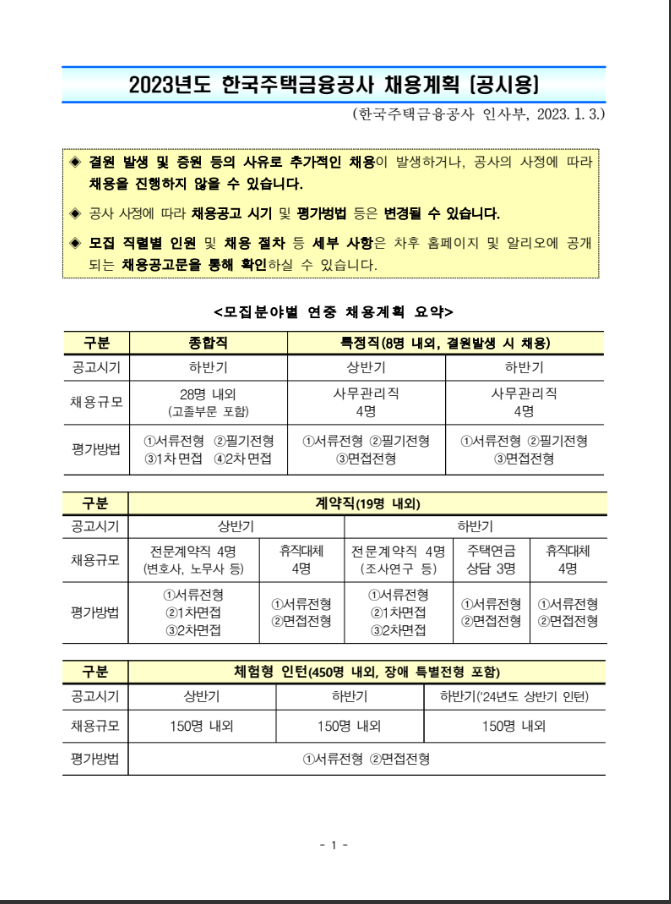 2023년도 한국주택금융공사 채용계획 [공시용]

(한국주택금융공사 인사부, 2023. 1. 3.)

◈ 결원 발생 및 증원 등의 사유로 추가적인 채용이 발생하거나, 공사의 사정에 따라 채용을 진행하지 않을 수 있습니다.

◈ 공사 사정에 따라 채용공고 시기 및 평가방법 등은 변경될 수 있습니다.

◈ 모집 직렬별 인원 및 채용 절차 등 세부 사항은 차후 홈페이지 및 알리오에 공개되는 채용공고문을 통해 확인하실 수 있습니다.

<모집분야별 연중 채용계획 요약>

| 구분 | 종합직 | 특정직(8명 내외, 결원발생 시 채용) | |
|---|---|---|---|
| 공고시기 | 하반기 | 상반기 | 하반기 |
| 채용규모 | 28명 내외 (고졸부문 포함) | 사무관리직 4명 | 사무관리직 4명 |
| 평가방법 | ①서류전형 ②필기전형 ③1차면접 ④2차면접 | ①서류전형 ②필기전형 ③면접전형 | ①서류전형 ②필기전형 ③면접전형 |

| 구분 | 계약직(19명 내외) | | | | |
|---|---|---|---|---|---|
| 공고시기 | 상반기 | | 하반기 | | |
| 채용규모 | 전문계약직 4명 (변호사, 노무사 등) | 휴직대체 4명 | 전문계약직 4명 (조사연구 등) | 주택연금 상담 3명 | 휴직대체 4명 |
| 평가방법 | ①서류전형 ②1차면접 ③2차면접 | ①서류전형 ②면접전형 | ①서류전형 ②1차면접 ③2차면접 | ①서류전형 ②면접전형 | ①서류전형 ②면접전형 |

| 구분 | 체험형 인턴(450명 내외, 장애 특별전형 포함) | | |
|---|---|---|---|
| 공고시기 | 상반기 | 하반기 | 하반기('24년도 상반기 인턴) |
| 채용규모 | 150명 내외 | 150명 내외 | 150명 내외 |
| 평가방법 | ①서류전형 ②면접전형 | | |

- 1 -